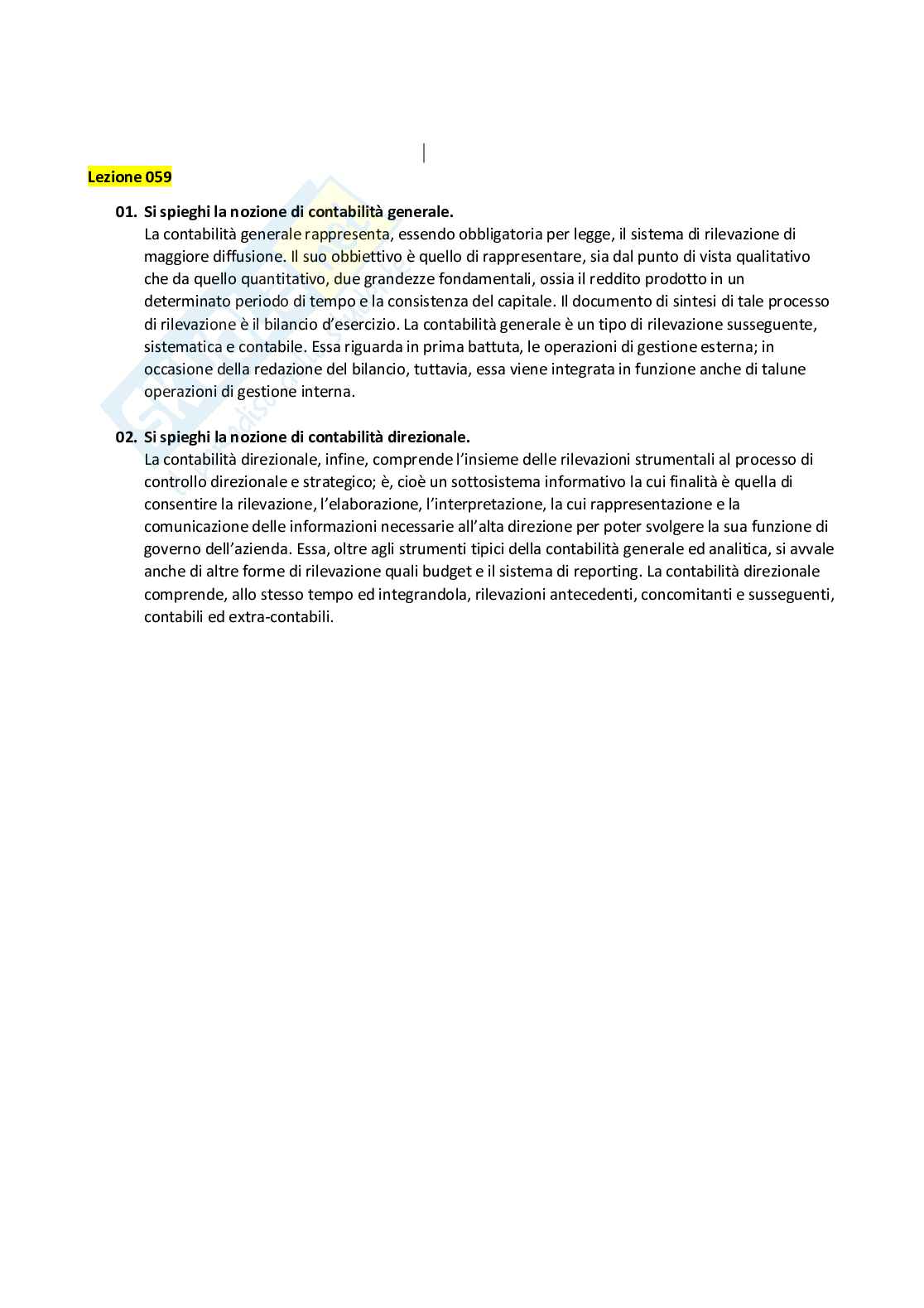 Lezione 059

01. Si spieghi la nozione di contabilità generale.
La contabilità generale rappresenta, essendo obbligatoria per legge, il sistema di rilevazione di maggiore diffusione. Il suo obbiettivo è quello di rappresentare, sia dal punto di vista qualitativo che da quello quantitativo, due grandezze fondamentali, ossia il reddito prodotto in un determinato periodo di tempo e la consistenza del capitale. Il documento di sintesi di tale processo di rilevazione è il bilancio d'esercizio. La contabilità generale è un tipo di rilevazione susseguente, sistematica e contabile. Essa riguarda in prima battuta, le operazioni di gestione esterna; in occasione della redazione del bilancio, tuttavia, essa viene integrata in funzione anche di talune operazioni di gestione interna.

02. Si spieghi la nozione di contabilità direzionale.
La contabilità direzionale, infine, comprende l'insieme delle rilevazioni strumentali al processo di controllo direzionale e strategico; è, cioè un sottosistema informativo la cui finalità è quella di consentire la rilevazione, l'elaborazione, l'interpretazione, la cui rappresentazione e la comunicazione delle informazioni necessarie all'alta direzione per poter svolgere la sua funzione di governo dell'azienda. Essa, oltre agli strumenti tipici della contabilità generale ed analitica, si avvale anche di altre forme di rilevazione quali budget e il sistema di reporting. La contabilità direzionale comprende, allo stesso tempo ed integrandola, rilevazioni antecedenti, concomitanti e susseguenti, contabili ed extra-contabili.